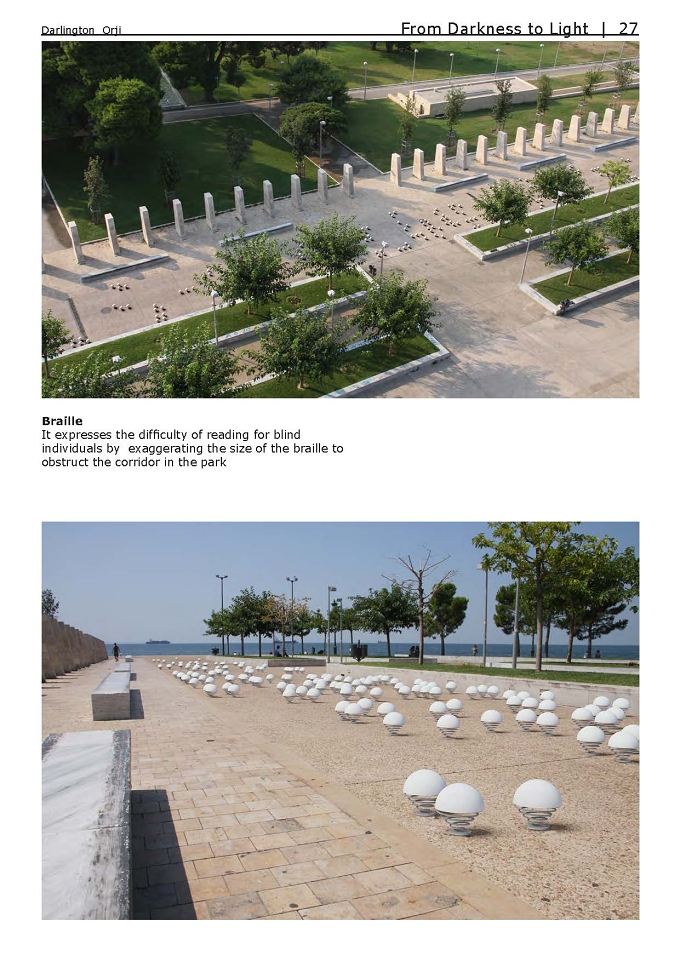 Darlington Orji

From Darkness to Light | 27

**Braille**
It expresses the difficulty of reading for blind individuals by exaggerating the size of the braille to obstruct the corridor in the park